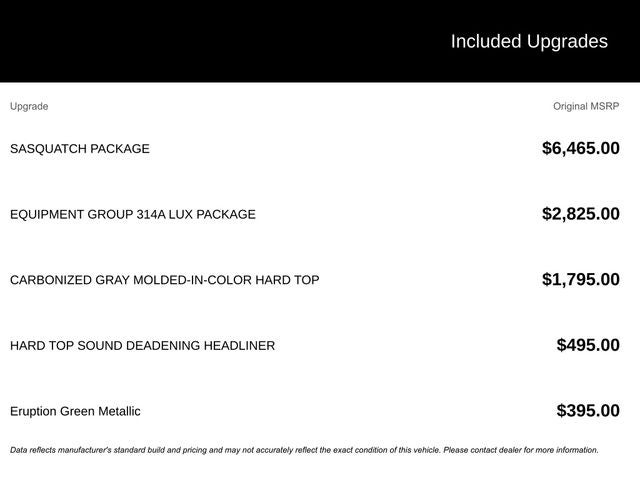 Included Upgrades

| Upgrade | Original MSRP |
|---|---|
| SASQUATCH PACKAGE | \$6,465.00 |
| EQUIPMENT GROUP 314A LUX PACKAGE | \$2,825.00 |
| CARBONIZED GRAY MOLDED-IN-COLOR HARD TOP | \$1,795.00 |
| HARD TOP SOUND DEADENING HEADLINER | \$495.00 |
| Eruption Green Metallic | \$395.00 |

Data reflects manufacturer's standard build and pricing and may not accurately reflect the exact condition of this vehicle. Please contact dealer for more information.